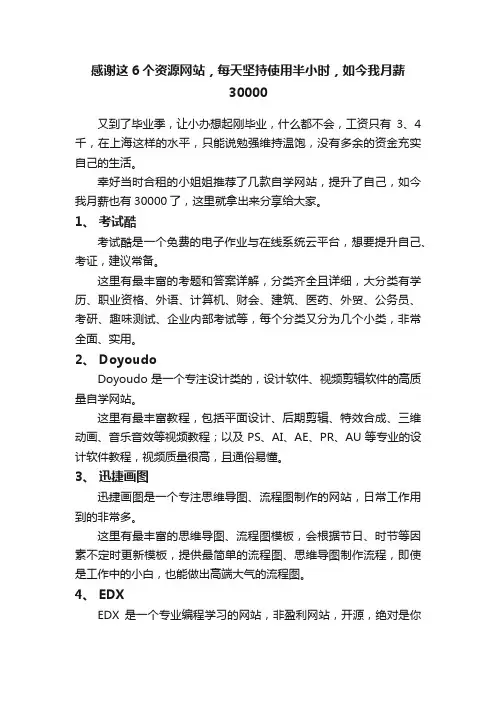 感谢这 6 个资源网站，每天坚持使用半小时，如今我月薪 30000

又到了毕业季，让小办想起刚毕业，什么都不会，工资只有 3、4 千，在上海这样的水平，只能说勉强维持温饱，没有多余的资金充实自己的生活。

幸好当时合租的小姐姐推荐了几款自学网站，提升了自己，如今我月薪也有 30000 了，这里就拿出来分享给大家。

1、 考试酷

考试酷是一个免费的电子作业与在线系统云平台，想要提升自己、考证，建议常备。

这里有最丰富的考题和答案详解，分类齐全且详细，大分类有学历、职业资格、外语、计算机、财会、建筑、医药、外贸、公务员、考研、趣味测试、企业内部考试等，每个分类又分为几个小类，非常全面、实用。

2、 Doyoudo

Doyoudo 是一个专注设计类的，设计软件、视频剪辑软件的高质量自学网站。

这里有最丰富教程，包括平面设计、后期剪辑、特效合成、三维动画、音乐音效等视频教程；以及 PS、AI、AE、PR、AU 等专业的设计软件教程，视频质量很高，且通俗易懂。

3、 迅捷画图

迅捷画图是一个专注思维导图、流程图制作的网站，日常工作用到的非常多。

这里有最丰富的思维导图、流程图模板，会根据节日、时节等因素不定时更新模板，提供最简单的流程图、思维导图制作流程，即使是工作中的小白，也能做出高端大气的流程图。

4、 EDX

EDX 是一个专业编程学习的网站，非盈利网站，开源，绝对是你